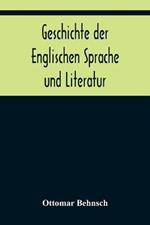 Geschichte der Englischen Sprache und Literatur

Ottomar Behnsch